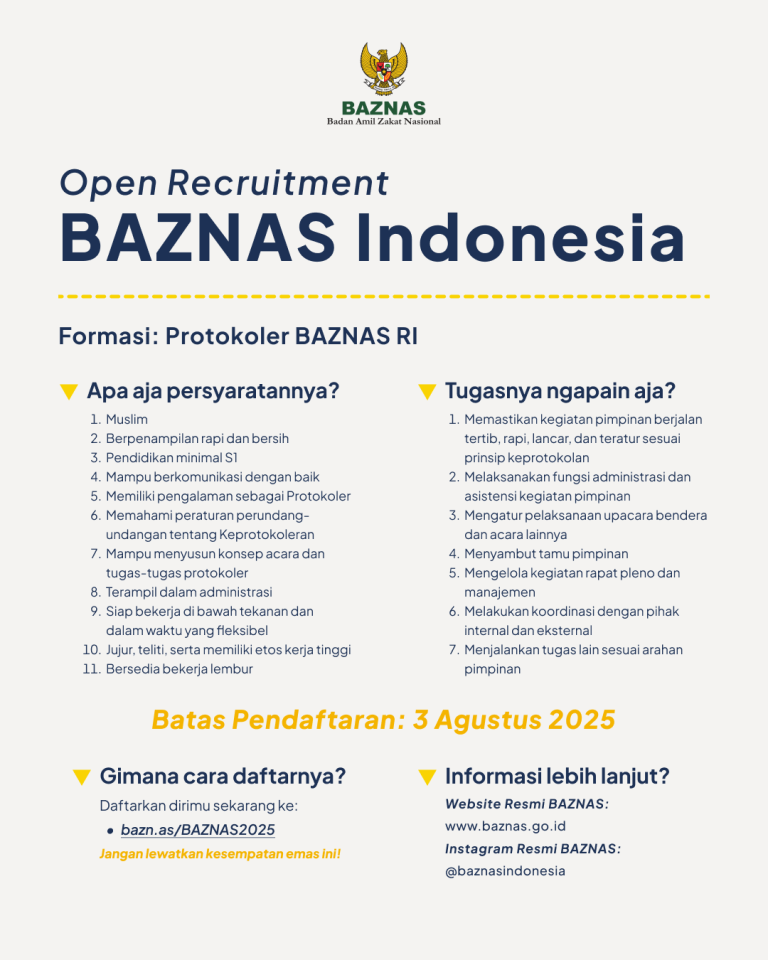 BAZNAS
Badan Amil Zakat Nasional

Open Recruitment
BAZNAS Indonesia

Formasi: Protokoler BAZNAS RI

Apa aja persyaratannya?
1. Muslim
2. Berpenampilan rapi dan bersih
3. Pendidikan minimal S1
4. Mampu berkomunikasi dengan baik
5. Memiliki pengalaman sebagai Protokoler
6. Memahami peraturan perundang-undangan tentang Keprotokoleran
7. Mampu menyusun konsep acara dan tugas-tugas protokoler
8. Terampil dalam administrasi
9. Siap bekerja di bawah tekanan dan dalam waktu yang fleksibel
10. Jujur, teliti, serta memiliki etos kerja tinggi
11. Bersedia bekerja lembur

Tugasnya ngapain aja?
1. Memastikan kegiatan pimpinan berjalan tertib, rapi, lancar, dan teratur sesuai prinsip keprotokolan
2. Melaksanakan fungsi administrasi dan asistensi kegiatan pimpinan
3. Mengatur pelaksanaan upacara bendera dan acara lainnya
4. Menyambut tamu pimpinan
5. Mengelola kegiatan rapat pleno dan manajemen
6. Melakukan koordinasi dengan pihak internal dan eksternal
7. Menjalankan tugas lain sesuai arahan pimpinan

Batas Pendaftaran: 3 Agustus 2025

Gimana cara daftarnya?
Daftarkan dirimu sekarang ke:
• bazn.as/BAZNAS2025
Jangan lewatkan kesempatan emas ini!

Informasi lebih lanjut?
Website Resmi BAZNAS:
www.baznas.go.id
Instagram Resmi BAZNAS:
@baznasindonesia